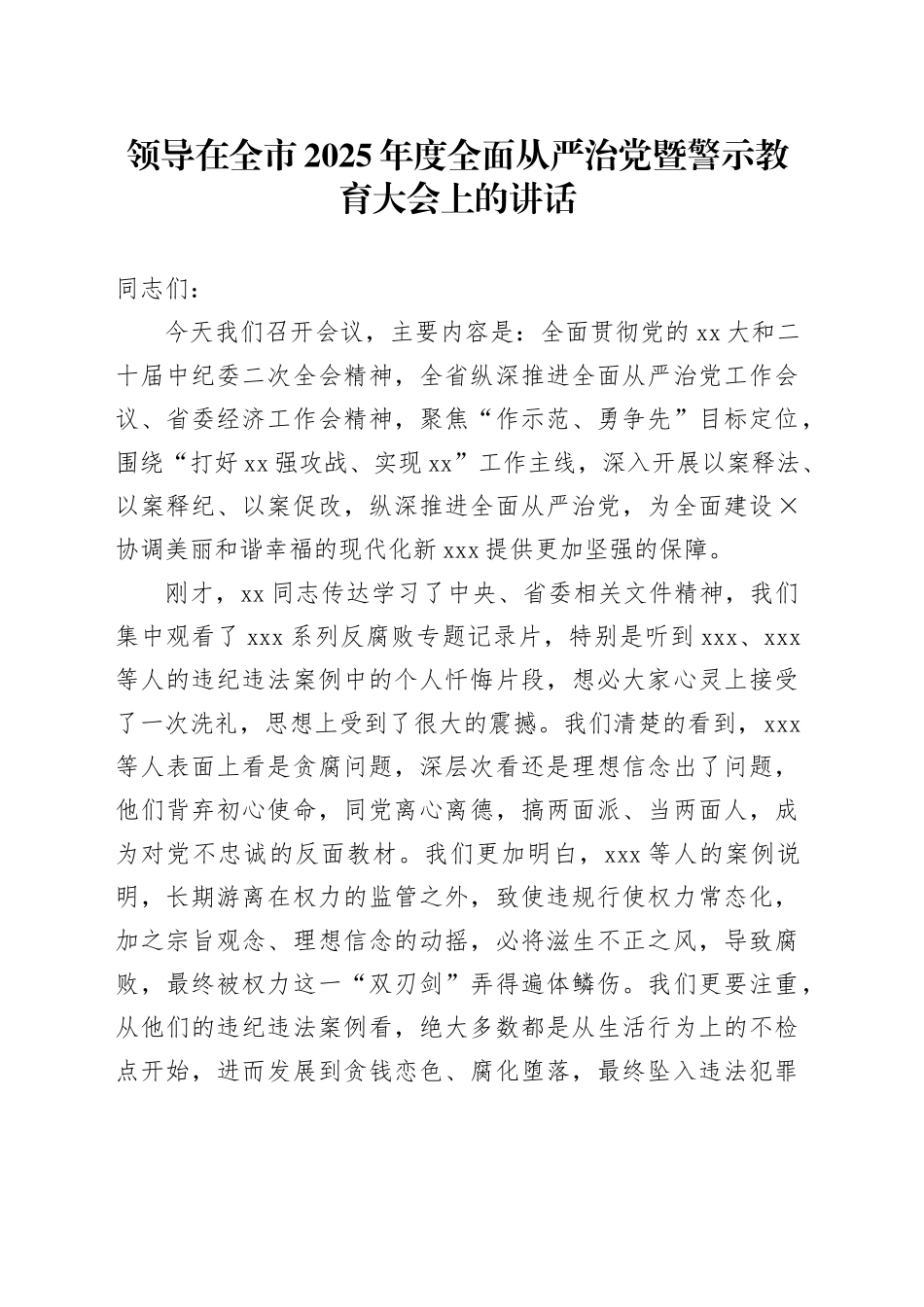 领导在全市2025年度全面从严治党暨警示教育大会上的讲话

同志们：

今天我们召开会议，主要内容是：全面贯彻党的xx大和二十届中纪委二次全会精神，全省纵深推进全面从严治党工作会议、省委经济工作会精神，聚焦“作示范、勇争先”目标定位，围绕“打好xx强攻战、实现xx”工作主线，深入开展以案释法、以案释纪、以案促改，纵深推进全面从严治党，为全面建设×协调美丽和谐幸福的现代化新xxx提供更加坚强的保障。

刚才，xx同志传达学习了中央、省委相关文件精神，我们集中观看了xxx系列反腐败专题记录片，特别是听到xxx、xxx等人的违纪违法案例中的个人忏悔片段，想必大家心灵上接受了一次洗礼，思想上受到了很大的震撼。我们清楚的看到，xxx等人表面上看是贪腐问题，深层次看还是理想信念出了问题，他们背弃初心使命，同党离心离德，搞两面派、当两面人，成为对党不忠诚的反面教材。我们更加明白，xxx等人的案例说明，长期游离在权力的监管之外，致使违规行使权力常态化，加之宗旨观念、理想信念的动摇，必将滋生不正之风，导致腐败，最终被权力这一“双刃剑”弄得遍体鳞伤。我们更要注重，从他们的违纪违法案例看，绝大多数都是从生活行为上的不检点开始，进而发展到贪钱恋色、腐化堕落，最终坠入违法犯罪